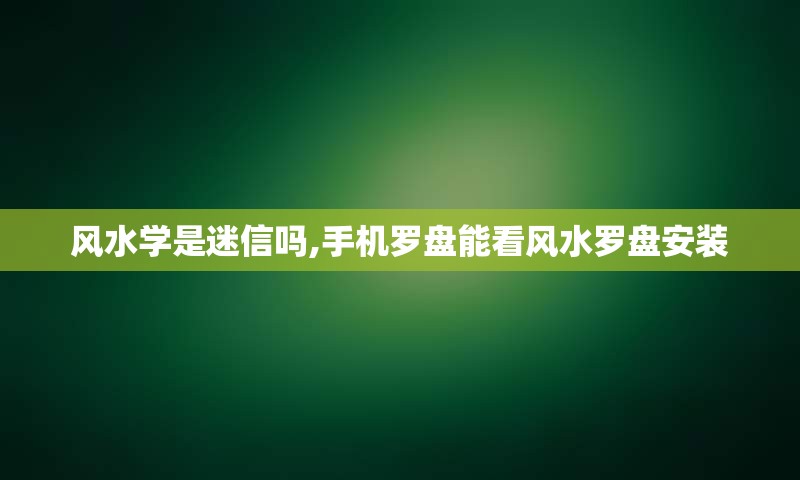 风水学是迷信吗,手机罗盘能看风水罗盘安装